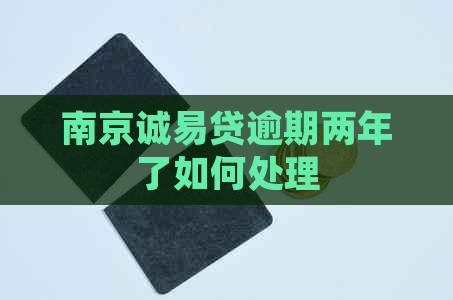 南京诚易贷逾期两年了如何处理